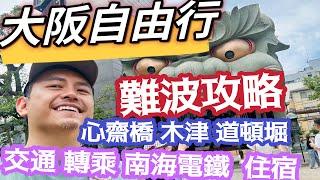 大阪自由行

難波攻略

心齋橋 木津 道頓堀

交通 轉乘 南海電鐵 住宿